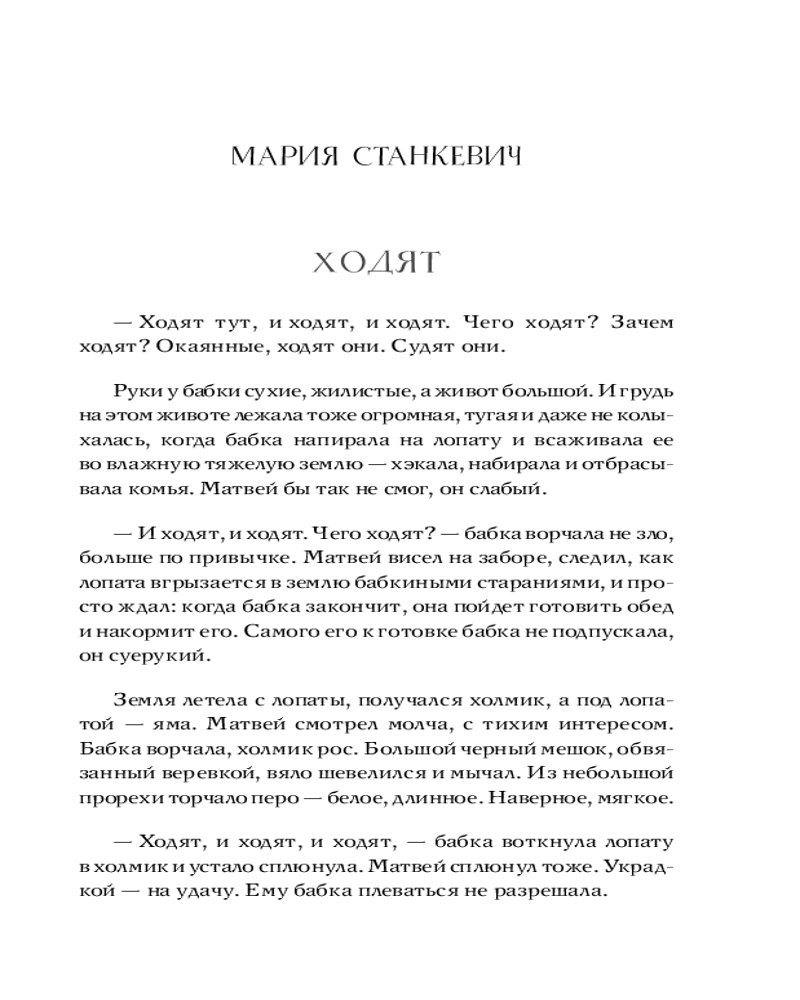 МАРИЯ СТАНКЕВИЧ

ХОДЯТ

— Ходят тут, и ходят, и ходят. Чего ходят? Зачем ходят? Окаянные, ходят они. Судят они.

Руки у бабки сухие, жилистые, а живот большой. И грудь на этом животе лежала тоже огромная, тугая и даже не колыхалась, когда бабка напирала на лопату и всаживала ее во влажную тяжелую землю — хэкала, набирала и отбрасывала комья. Матвей бы так не смог, он слабый.

— И ходят, и ходят. Чего ходят? — бабка ворчала не зло, больше по привычке. Матвей висел на заборе, следил, как лопата вгрызается в землю бабкиными стараниями, и просто ждал: когда бабка закончит, она пойдет готовить обед и накормит его. Самого его к готовке бабка не подпускала, он суерукий.

Земля летела с лопаты, получался холмик, а под лопатой — яма. Матвей смотрел молча, с тихим интересом. Бабка ворчала, холмик рос. Большой черный мешок, обвязанный веревкой, вяло шевелился и мычал. Из небольшой прорехи торчало перо — белое, длинное. Наверное, мягкое.

— Ходят, и ходят, и ходят, — бабка воткнула лопату в холмик и устало сплюнула. Матвей сплюнул тоже. Украдкой — на удачу. Ему бабка плеваться не разрешала.